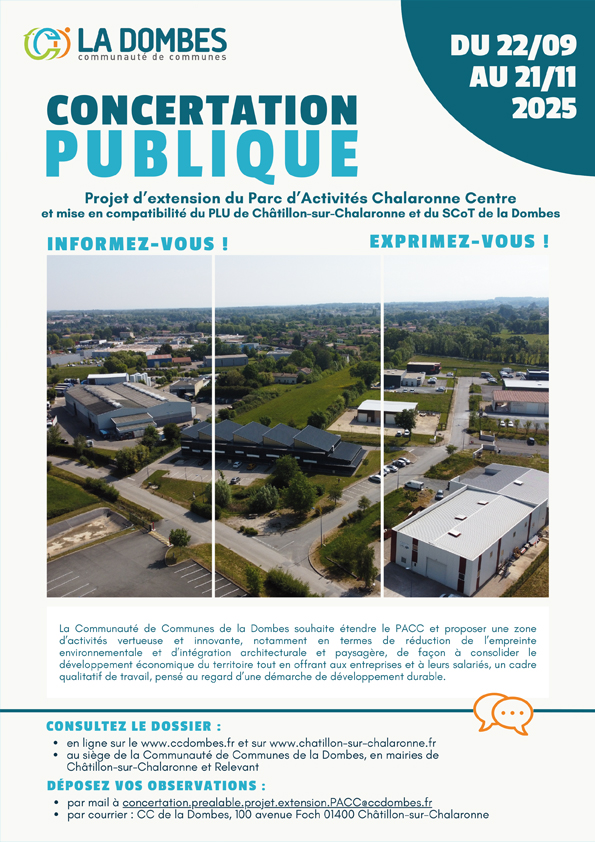 LA DOMBES
communauté de communes

DU 22/09 AU 21/11 2025

CONCERTATION PUBLIQUE

Projet d'extension du Parc d'Activités Chalaronne Centre
et mise en compatibilité du PLU de Châtillon-sur-Chalaronne et du SCoT de la Dombes

INFORMEZ-VOUS !

EXPRIMEZ-VOUS !

La Communauté de Communes de la Dombes souhaite étendre le PACC et proposer une zone d'activités vertueuse et innovante, notamment en termes de réduction de l'empreinte environnementale et d'intégration architecturale et paysagère, de façon à consolider le développement économique du territoire tout en offrant aux entreprises et à leurs salariés, un cadre qualitatif de travail, pensé au regard d'une démarche de développement durable.

CONSULTEZ LE DOSSIER :
• en ligne sur le www.ccdombes.fr et sur www.chatillon-sur-chalaronne.fr
• au siège de la Communauté de Communes de la Dombes, en mairies de Châtillon-sur-Chalaronne et Relevant

DÉPOSEZ VOS OBSERVATIONS :
• par mail à concertation.prealable.projet.extension.PACC@ccdombes.fr
• par courrier : CC de la Dombes, 100 avenue Foch 01400 Châtillon-sur-Chalaronne